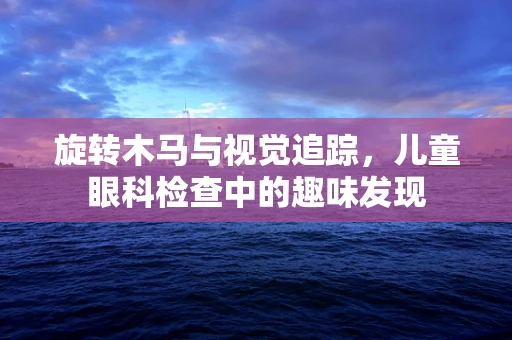 旋转木马与视觉追踪，儿童眼科检查中的趣味发现